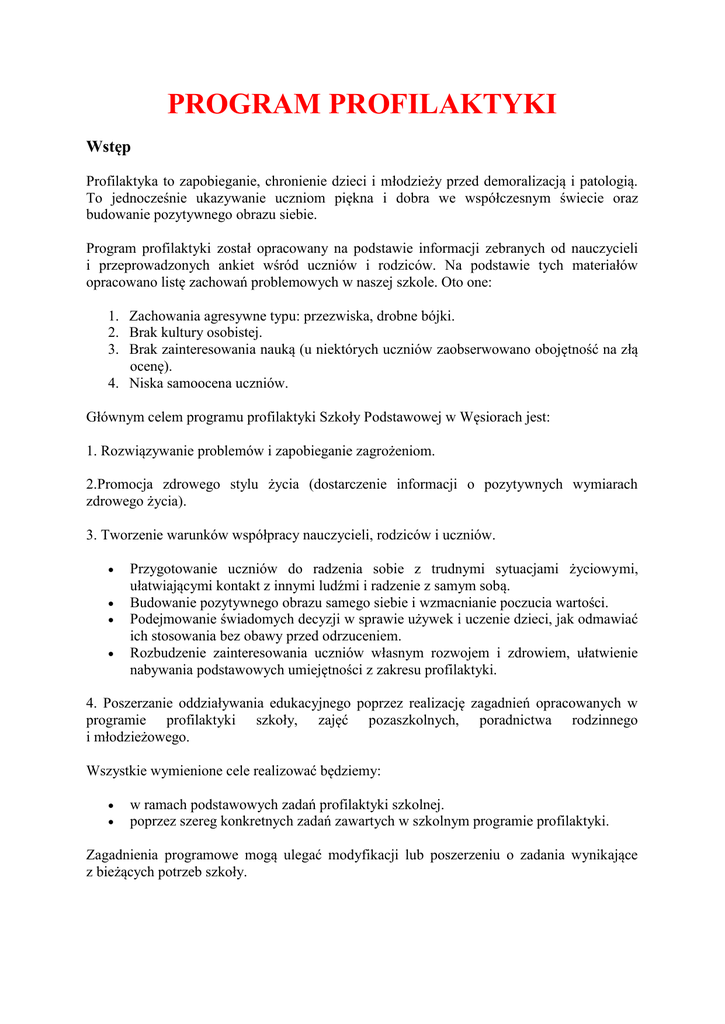 PROGRAM PROFILAKTYKI

Wstęp

Profilaktyka to zapobieganie, chronienie dzieci i młodzieży przed demoralizacją i patologią. To jednocześnie ukazywanie uczniom piękna i dobra we współczesnym świecie oraz budowanie pozytywnego obrazu siebie.

Program profilaktyki został opracowany na podstawie informacji zebranych od nauczycieli i przeprowadzonych ankiet wśród uczniów i rodziców. Na podstawie tych materiałów opracowano listę zachowań problemowych w naszej szkole. Oto one:

1. Zachowania agresywne typu: przezwiska, drobne bójki.
2. Brak kultury osobistej.
3. Brak zainteresowania nauką (u niektórych uczniów zaobserwowano obojętność na złą ocenę).
4. Niska samoocena uczniów.

Głównym celem programu profilaktyki Szkoły Podstawowej w Węsiorach jest:

1. Rozwiązywanie problemów i zapobieganie zagrożeniom.

2.Promocja zdrowego stylu życia (dostarczenie informacji o pozytywnych wymiarach zdrowego życia).

3. Tworzenie warunków współpracy nauczycieli, rodziców i uczniów.

• Przygotowanie uczniów do radzenia sobie z trudnymi sytuacjami życiowymi, ułatwiającymi kontakt z innymi ludźmi i radzenie z samym sobą.
• Budowanie pozytywnego obrazu samego siebie i wzmacnianie poczucia wartości.
• Podejmowanie świadomych decyzji w sprawie używek i uczenie dzieci, jak odmawiać ich stosowania bez obawy przed odrzuceniem.
• Rozbudzenie zainteresowania uczniów własnym rozwojem i zdrowiem, ułatwienie nabywania podstawowych umiejętności z zakresu profilaktyki.

4. Poszerzanie oddziaływania edukacyjnego poprzez realizację zagadnień opracowanych w programie profilaktyki szkoły, zajęć pozaszkolnych, poradnictwa rodzinnego i młodzieżowego.

Wszystkie wymienione cele realizować będziemy:

• w ramach podstawowych zadań profilaktyki szkolnej.
• poprzez szereg konkretnych zadań zawartych w szkolnym programie profilaktyki.

Zagadnienia programowe mogą ulegać modyfikacji lub poszerzeniu o zadania wynikające z bieżących potrzeb szkoły.